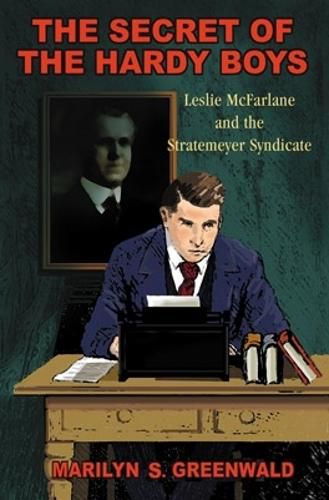 THE SECRET OF THE HARDY BOYS

Leslie McFarlane and the Stratemeyer Syndicate

MARILYN S. GREENWALD